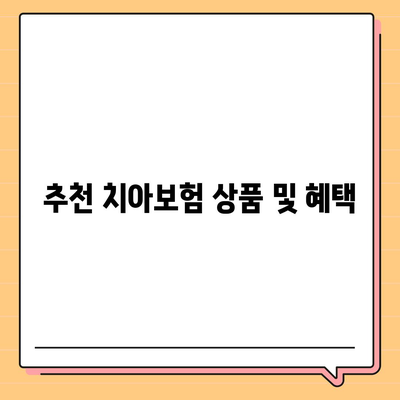 추천 치아보험 상품 및 혜택